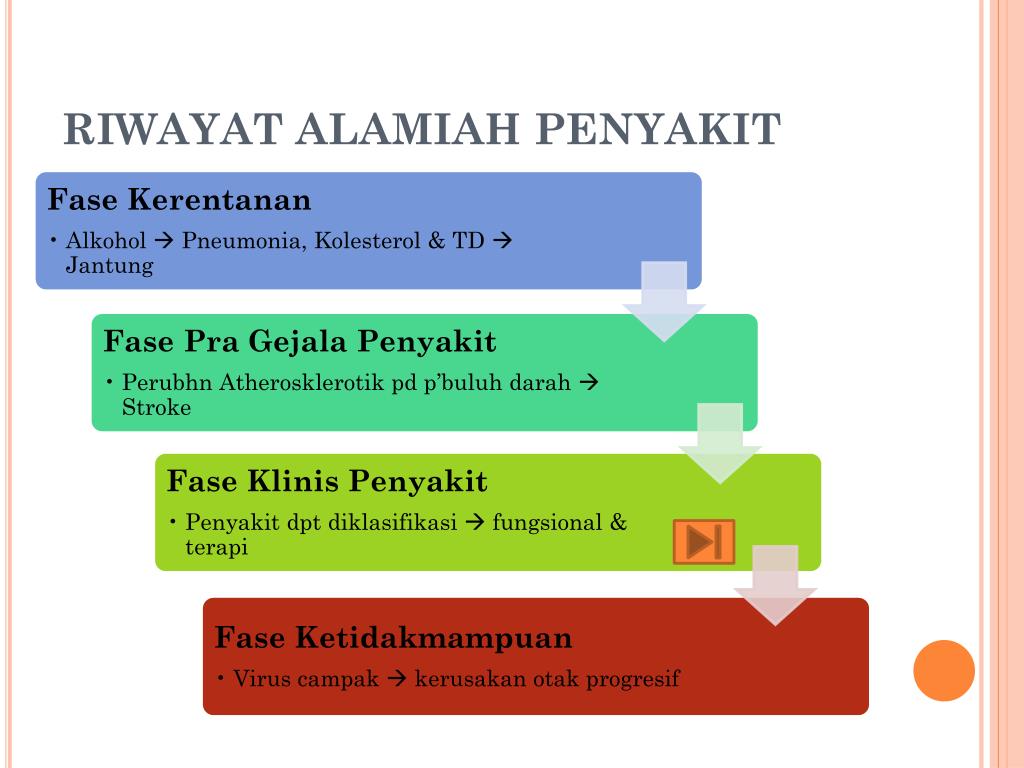 RIWAYAT ALAMIAH PENYAKIT

Fase Kerentanan

• Alkohol → Pneumonia, Kolesterol & TD → Jantung

Fase Pra Gejala Penyakit

• Perubhn Atherosklerotik pd p'buluh darah → Stroke

Fase Klinis Penyakit

• Penyakit dpt diklasifikasi → fungsional & terapi

Fase Ketidakmampuan

• Virus campak → kerusakan otak progresif